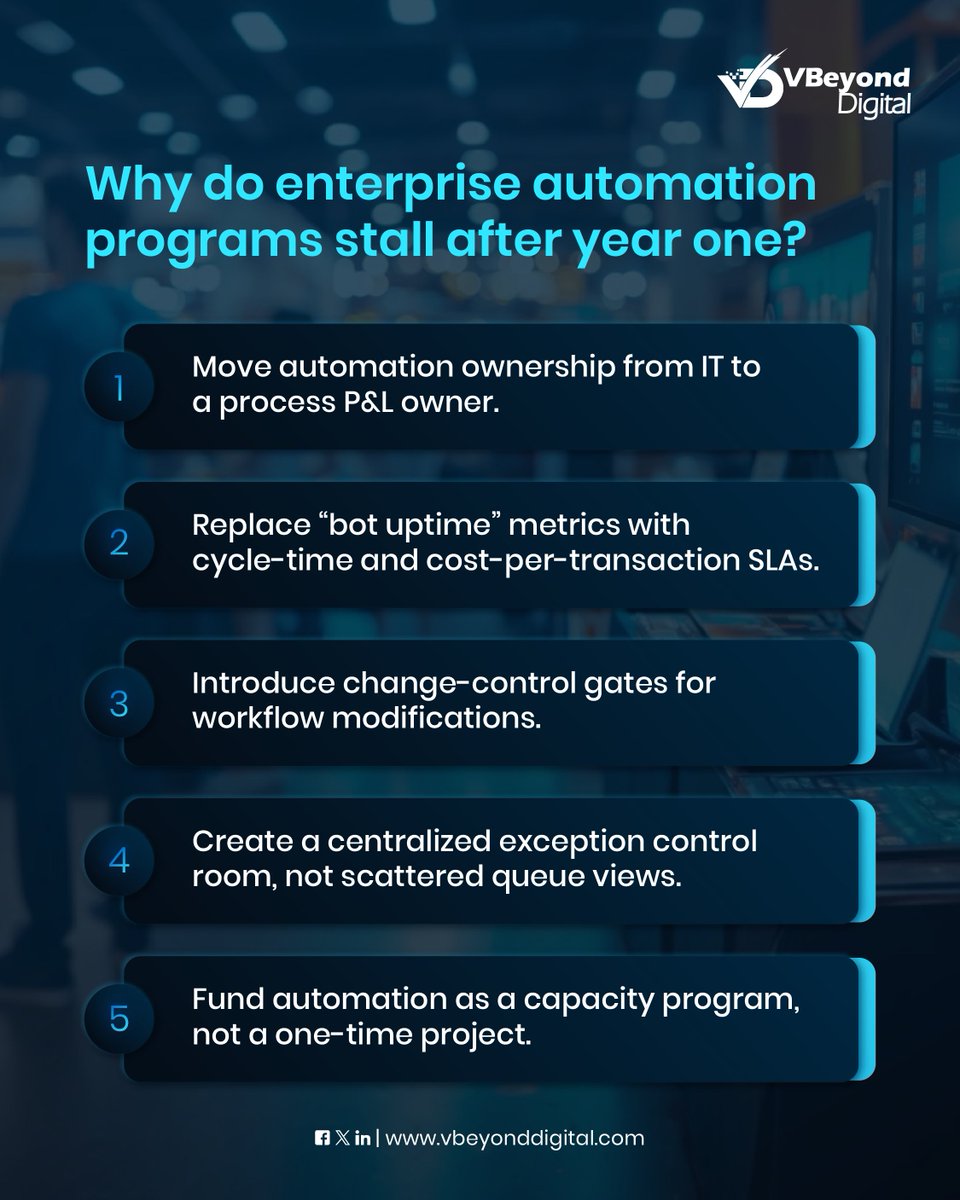 VBeyond Digital

Why do enterprise automation programs stall after year one?

1 Move automation ownership from IT to a process P&L owner.

2 Replace “bot uptime” metrics with cycle-time and cost-per-transaction SLAs.

3 Introduce change-control gates for workflow modifications.

4 Create a centralized exception control room, not scattered queue views.

5 Fund automation as a capacity program, not a one-time project.

| www.vbeyonddigital.com